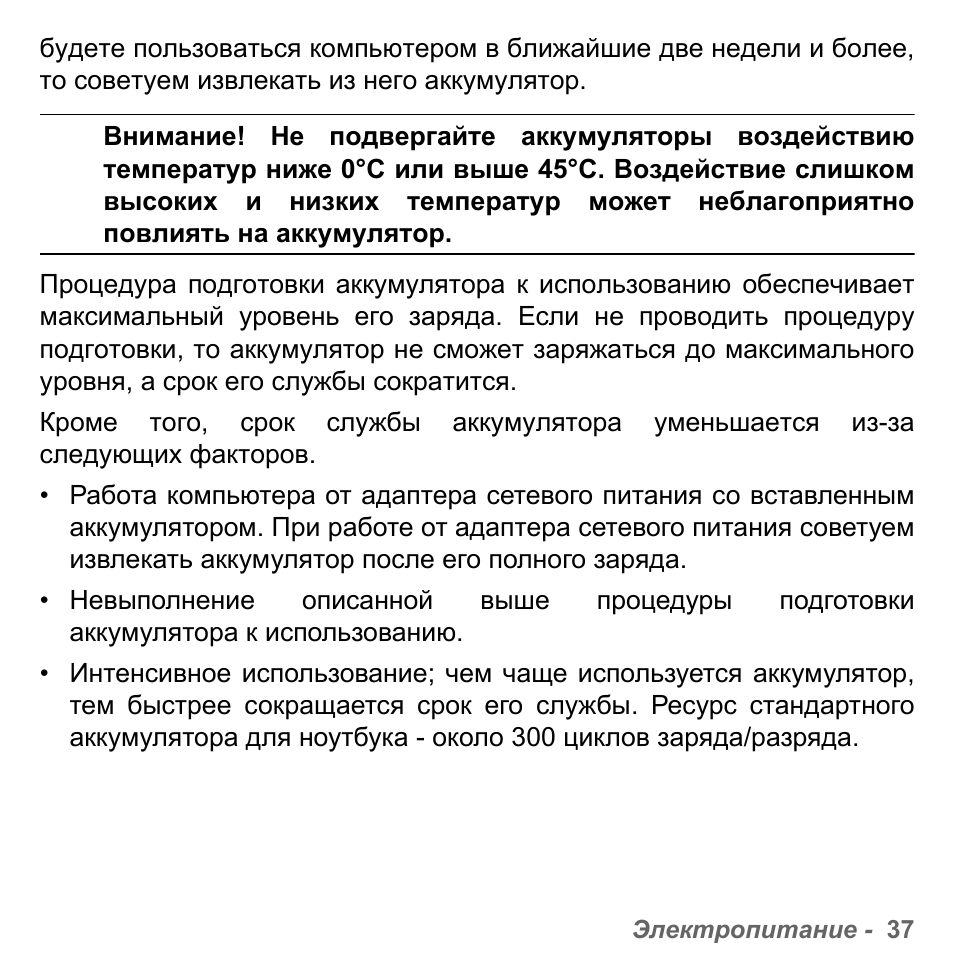 будете пользоваться компьютером в ближайшие две недели и более, то советуем извлекать из него аккумулятор.

Внимание! Не подвергайте аккумуляторы воздействию температур ниже 0°C или выше 45°C. Воздействие слишком высоких и низких температур может неблагоприятно повлиять на аккумулятор.

Процедура подготовки аккумулятора к использованию обеспечивает максимальный уровень его заряда. Если не проводить процедуру подготовки, то аккумулятор не сможет заряжаться до максимального уровня, а срок его службы сократится.

Кроме того, срок службы аккумулятора уменьшается из-за следующих факторов.

• Работа компьютера от адаптера сетевого питания со вставленным аккумулятором. При работе от адаптера сетевого питания советуем извлекать аккумулятор после его полного заряда.

• Невыполнение описанной выше процедуры подготовки аккумулятора к использованию.

• Интенсивное использование; чем чаще используется аккумулятор, тем быстрее сокращается срок его службы. Ресурс стандартного аккумулятора для ноутбука - около 300 циклов заряда/разряда.

Электропитание - 37